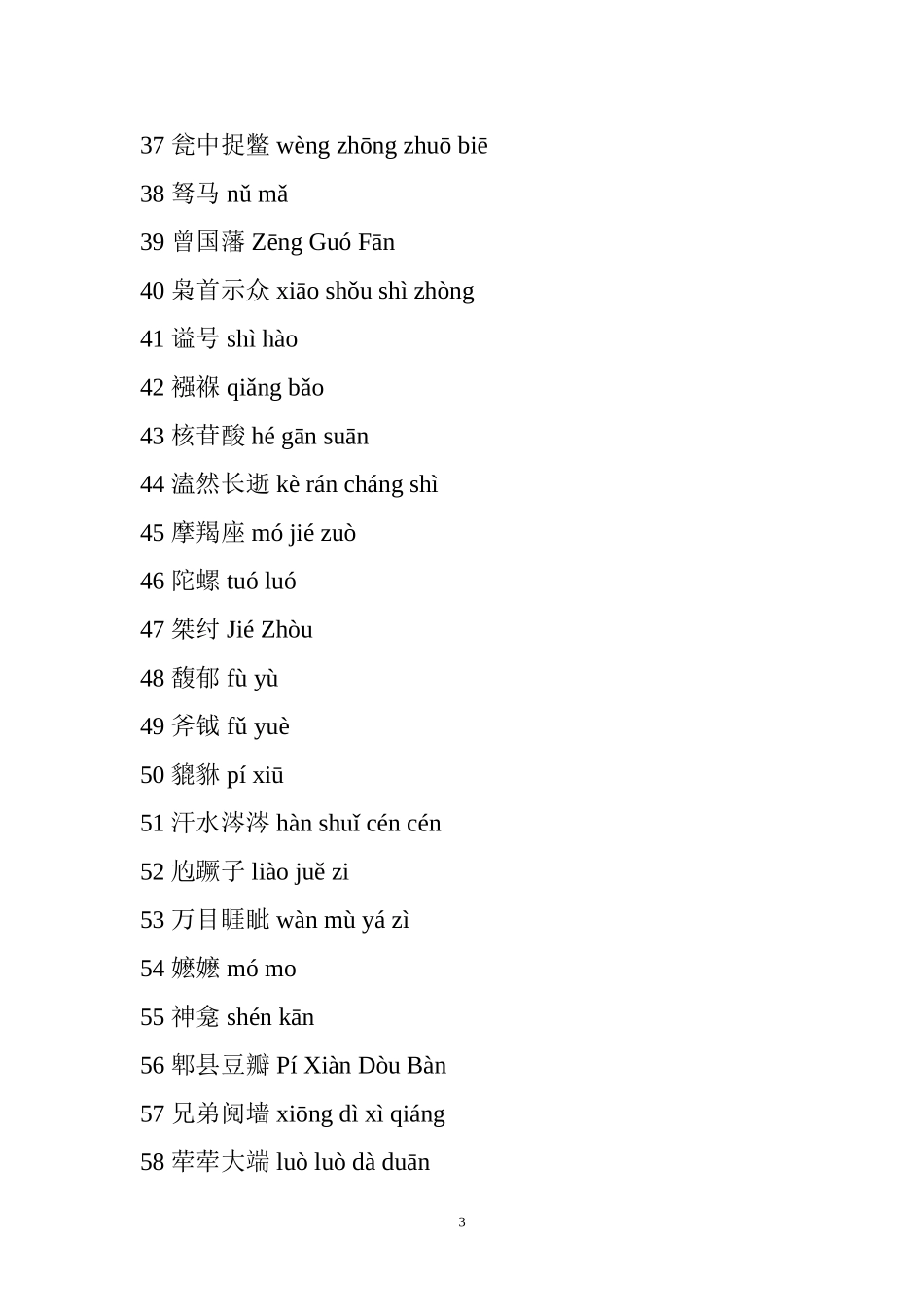 37 瓮中捉鳖 wèng zhōng zhuō biē

38 驽马 nǔ mǎ

39 曾国藩 Zēng Guó Fān

40 枭首示众 xiāo shǒu shì zhòng

41 谥号 shì hào

42 襁褓 qiǎng bǎo

43 核苷酸 hé gān suān

44 溘然长逝 kè rán cháng shì

45 摩羯座 mó jié zuò

46 陀螺 tuó luó

47 桀纣 Jié Zhòu

48 馥郁 fù yù

49 斧钺 fǔ yuè

50 貔貅 pí xiū

51 汗水涔涔 hàn shuǐ cén cén

52 尥蹶子 liào juě zi

53 万目睚眦 wàn mù yá zì

54 嬷嬷 mó mo

55 神龛 shén kān

56 郫县豆瓣 Pí Xiàn Dòu Bàn

57 兄弟阋墙 xiōng dì xì qiáng

58 荦荦大端 luò luò dà duān

3